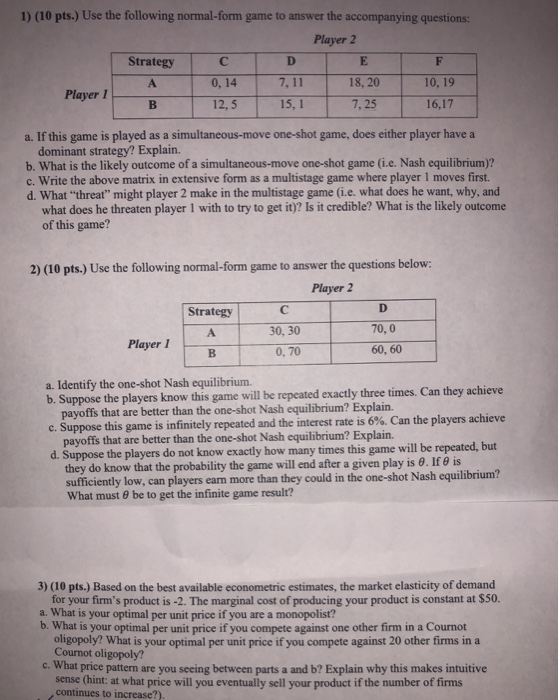 1) (10 pts.) Use the following normal-form game to answer the accompanying questions:

Player 2

Player 1

| Strategy | C | D | E | F |
|---|---|---|---|---|
| A | 0, 14 | 7, 11 | 18, 20 | 10, 19 |
| B | 12, 5 | 15, 1 | 7, 25 | 16,17 |

a. If this game is played as a simultaneous-move one-shot game, does either player have a dominant strategy? Explain.
b. What is the likely outcome of a simultaneous-move one-shot game (i.e. Nash equilibrium)?
c. Write the above matrix in extensive form as a multistage game where player 1 moves first.
d. What "threat" might player 2 make in the multistage game (i.e. what does he want, why, and what does he threaten player 1 with to try to get it)? Is it credible? What is the likely outcome of this game?

2) (10 pts.) Use the following normal-form game to answer the questions below:

Player 2

Player 1

| Strategy | C | D |
|---|---|---|
| A | 30, 30 | 70, 0 |
| B | 0, 70 | 60, 60 |

a. Identify the one-shot Nash equilibrium.
b. Suppose the players know this game will be repeated exactly three times. Can they achieve payoffs that are better than the one-shot Nash equilibrium? Explain.
c. Suppose this game is infinitely repeated and the interest rate is 6%. Can the players achieve payoffs that are better than the one-shot Nash equilibrium? Explain.
d. Suppose the players do not know exactly how many times this game will be repeated, but they do know that the probability the game will end after a given play is $\theta$. If $\theta$ is sufficiently low, can players earn more than they could in the one-shot Nash equilibrium? What must $\theta$ be to get the infinite game result?

3) (10 pts.) Based on the best available econometric estimates, the market elasticity of demand for your firm's product is -2. The marginal cost of producing your product is constant at $50.
a. What is your optimal per unit price if you are a monopolist?
b. What is your optimal per unit price if you compete against one other firm in a Cournot oligopoly? What is your optimal per unit price if you compete against 20 other firms in a Cournot oligopoly?
c. What price pattern are you seeing between parts a and b? Explain why this makes intuitive sense (hint: at what price will you eventually sell your product if the number of firms continues to increase?).